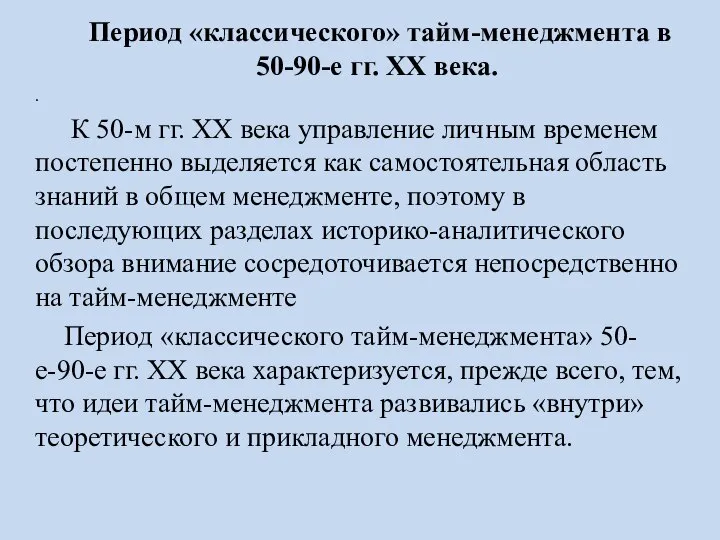 Период «классического» тайм-менеджмента в 50-90-е гг. XX века.

.

К 50-м гг. XX века управление личным временем постепенно выделяется как самостоятельная область знаний в общем менеджменте, поэтому в последующих разделах историко-аналитического обзора внимание сосредоточивается непосредственно на тайм-менеджменте

Период «классического тайм-менеджмента» 50-е-90-е гг. XX века характеризуется, прежде всего, тем, что идеи тайм-менеджмента развивались «внутри» теоретического и прикладного менеджмента.